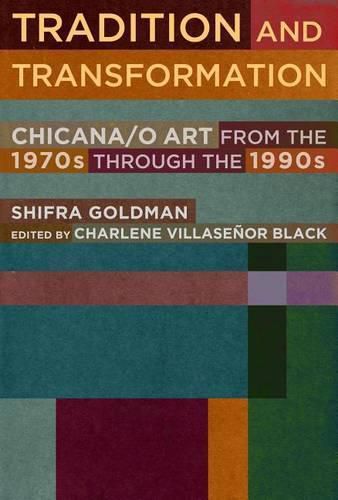 TRADITION AND TRANSFORMATION

CHICANA/O ART FROM THE 1970s THROUGH THE 1990s

SHIFRA GOLDMAN
EDITED BY CHARLENE VILLASEÑOR BLACK